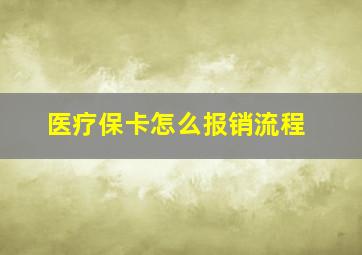 医疗保卡怎么报销流程